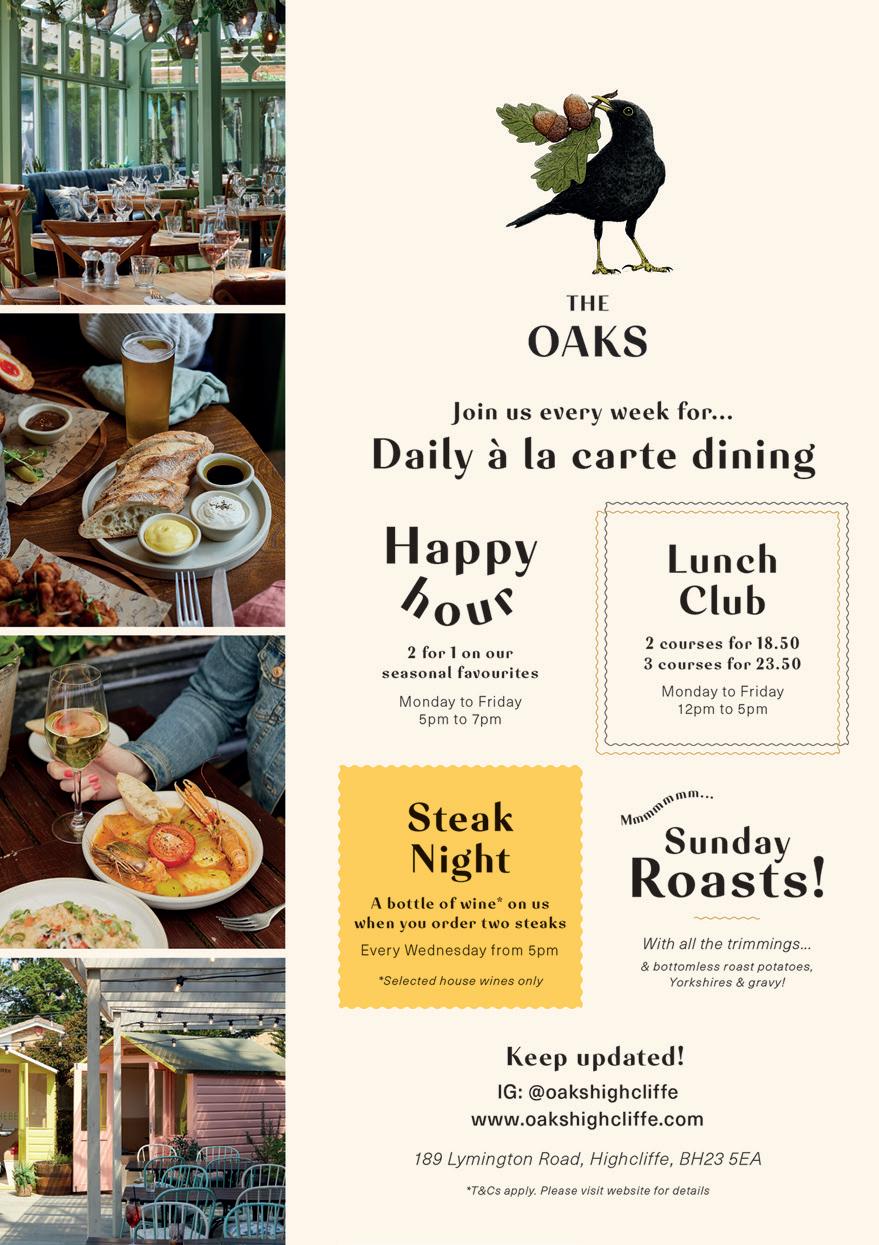 THE
OAKS

Join us every week for...
Daily à la carte dining

Happy hour

2 for 1 on our seasonal favourites

Monday to Friday
5pm to 7pm

Lunch Club

2 courses for 18.50
3 courses for 23.50

Monday to Friday
12pm to 5pm

Steak Night

A bottle of wine* on us when you order two steaks

Every Wednesday from 5pm

*Selected house wines only

Mmmmmm...
Sunday Roasts!

With all the trimmings...
& bottomless roast potatoes, Yorkshires & gravy!

Keep updated!
IG: @oakshighcliffe
www.oakshighcliffe.com

189 Lymington Road, Highcliffe, BH23 5EA

*T&Cs apply. Please visit website for details